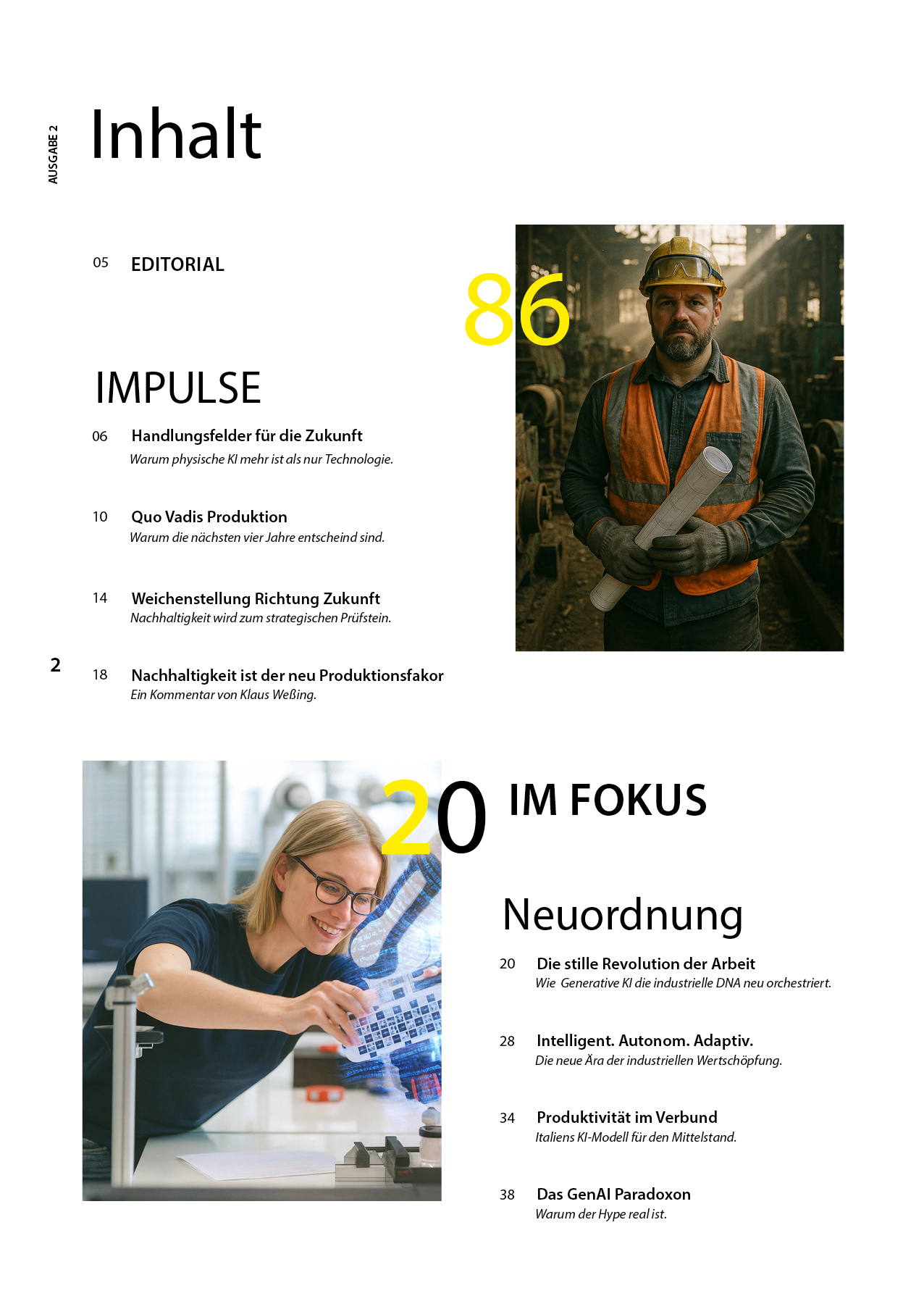 AUSGABE 2

Inhalt

05 EDITORIAL

86

IMPULSE

06 Handlungsfelder für die Zukunft
Warum physische KI mehr ist als nur Technologie.

10 Quo Vadis Produktion
Warum die nächsten vier Jahre entscheind sind.

14 Weichenstellung Richtung Zukunft
Nachhaltigkeit wird zum strategischen Prüfstein.

2

18 Nachhaltigkeit ist der neu Produktionsfakor
Ein Kommentar von Klaus Weßing.

20

IM FOKUS

Neuordnung

20 Die stille Revolution der Arbeit
Wie Generative KI die industrielle DNA neu orchestriert.

28 Intelligent. Autonom. Adaptiv.
Die neue Ära der industriellen Wertschöpfung.

34 Produktivität im Verbund
Italiens KI-Modell für den Mittelstand.

38 Das GenAI Paradoxon
Warum der Hype real ist.